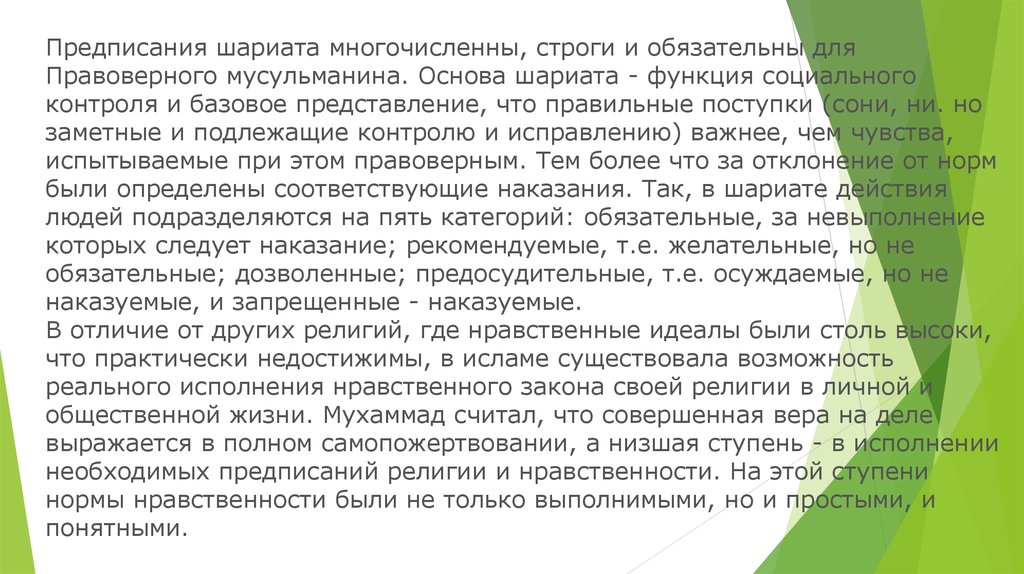 Предписания шариата многочисленны, строги и обязательны для Правоверного мусульманина. Основа шариата - функция социального контроля и базовое представление, что правильные поступки (сони, ни. но заметные и подлежащие контролю и исправлению) важнее, чем чувства, испытываемые при этом правоверным. Тем более что за отклонение от норм были определены соответствующие наказания. Так, в шариате действия людей подразделяются на пять категорий: обязательные, за невыполнение которых следует наказание; рекомендуемые, т.е. желательные, но не обязательные; дозволенные; предосудительные, т.е. осуждаемые, но не наказуемые, и запрещенные - наказуемые.

В отличие от других религий, где нравственные идеалы были столь высоки, что практически недостижимы, в исламе существовала возможность реального исполнения нравственного закона своей религии в личной и общественной жизни. Мухаммад считал, что совершенная вера на деле выражается в полном самопожертвовании, а низшая ступень - в исполнении необходимых предписаний религии и нравственности. На этой ступени нормы нравственности были не только выполнимыми, но и простыми, и понятными.